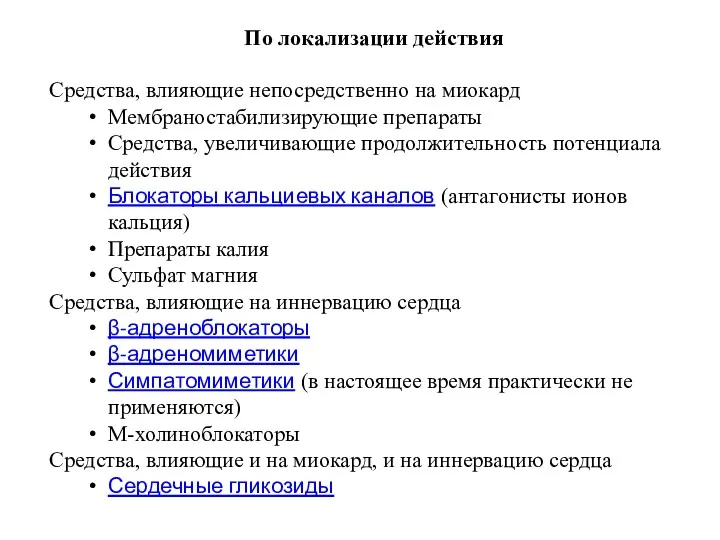 По локализации действия

Средства, влияющие непосредственно на миокард
• Мембраностабилизирующие препараты
• Средства, увеличивающие продолжительность потенциала действия
• Блокаторы кальциевых каналов (антагонисты ионов кальция)
• Препараты калия
• Сульфат магния
Средства, влияющие на иннервацию сердца
• β-адреноблокаторы
• β-адреномиметики
• Симпатомиметики (в настоящее время практически не применяются)
• М-холиноблокаторы
Средства, влияющие и на миокард, и на иннервацию сердца
• Сердечные гликозиды